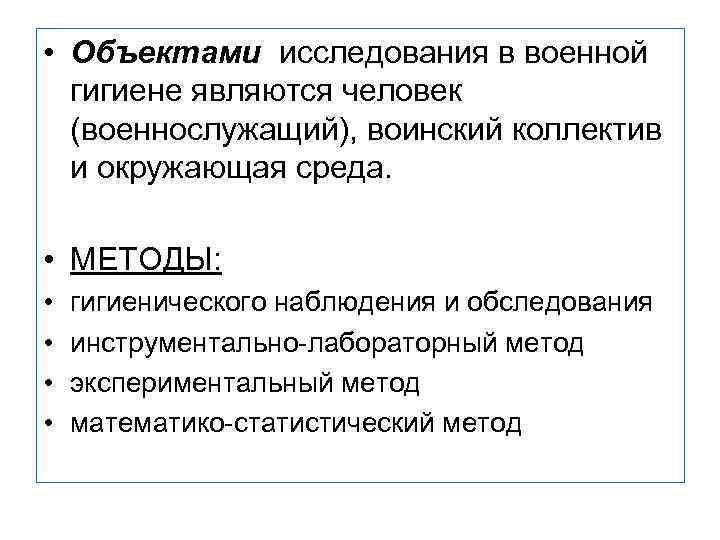 • Объектами исследования в военной гигиене являются человек (военнослужащий), воинский коллектив и окружающая среда.

• МЕТОДЫ:
• гигиенического наблюдения и обследования
• инструментально-лабораторный метод
• экспериментальный метод
• математико-статистический метод